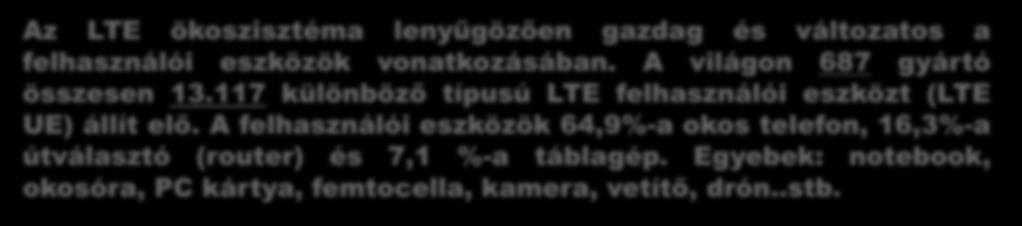 Az LTE ökoszisztéma lenyűgözően gazdag és változatos a felhasználói eszközök vonatkozásában. A világon 687 gyártó összesen 13.117 különböző típusú LTE felhasználói eszközt (LTE UE) állít elő. A felhasználói eszközök 64,9%-a okos telefon, 16,3%-a útválasztó (router) és 7,1 %-a táblagép. Egyebek: notebook, okosóra, PC kártya, femtocella, kamera, vetítő, drón..stb.